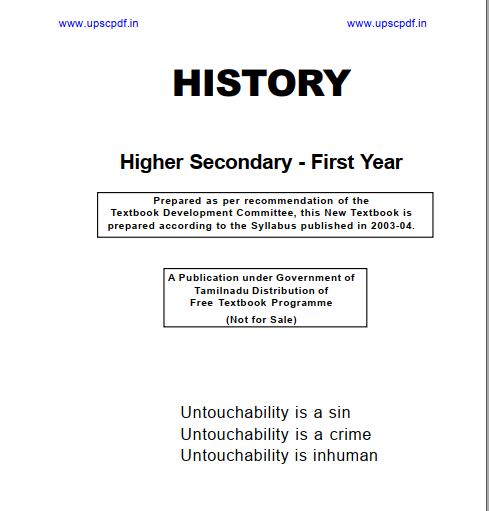 www.upscpdf.in www.upscpdf.in

HISTORY

Higher Secondary - First Year

Prepared as per recommendation of the Textbook Development Committee, this New Textbook is prepared according to the Syllabus published in 2003-04.

A Publication under Government of Tamilnadu Distribution of Free Textbook Programme
(Not for Sale)

Untouchability is a sin
Untouchability is a crime
Untouchability is inhuman